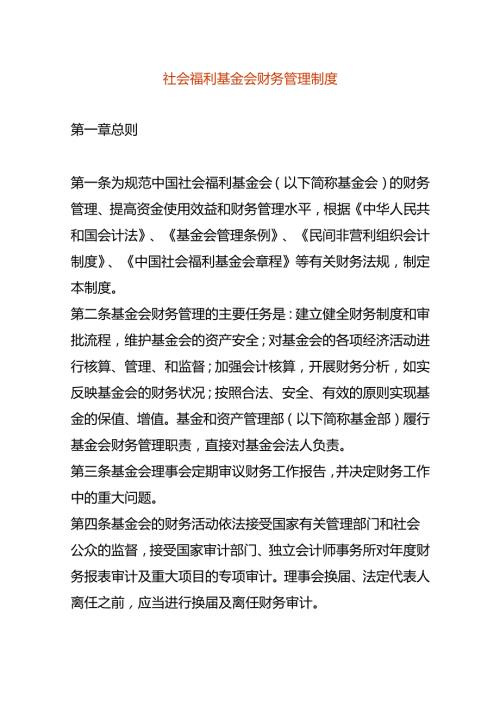 社会福利基金会财务管理制度

第一章总则

第一条为规范中国社会福利基金会（以下简称基金会）的财务管理、提高资金使用效益和财务管理水平，根据《中华人民共和国会计法》、《基金会管理条例》、《民间非营利组织会计制度》、《中国社会福利基金会章程》等有关财务法规，制定本制度。
第二条基金会财务管理的主要任务是：建立健全财务制度和审批流程，维护基金会的资产安全；对基金会的各项经济活动进行核算、管理、和监督；加强会计核算，开展财务分析，如实反映基金会的财务状况；按照合法、安全、有效的原则实现基金的保值、增值。基金和资产管理部（以下简称基金部）履行基金会财务管理职责，直接对基金会法人负责。
第三条基金会理事会定期审议财务工作报告，并决定财务工作中的重大问题。
第四条基金会的财务活动依法接受国家有关管理部门和社会公众的监督，接受国家审计部门、独立会计师事务所对年度财务报表审计及重大项目的专项审计。理事会换届、法定代表人离任之前，应当进行换届及离任财务审计。